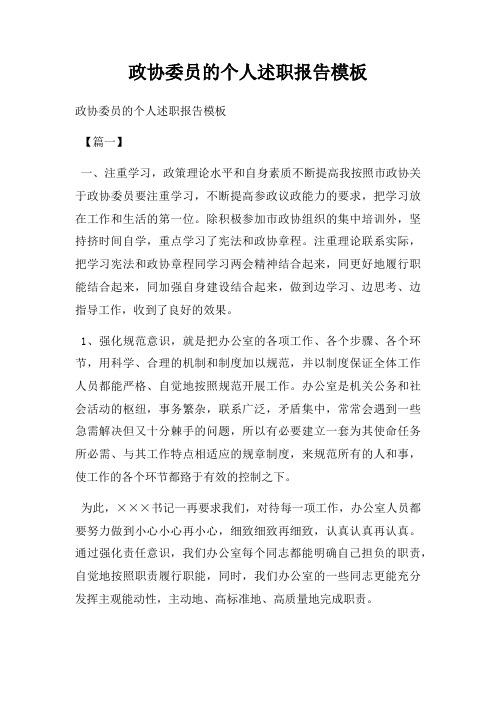 政协委员的个人述职报告模板

政协委员的个人述职报告模板

【篇一】

一、注重学习，政策理论水平和自身素质不断提高我按照市政协关于政协委员要注重学习，不断提高参政议政能力的要求，把学习放在工作和生活的第一位。除积极参加市政协组织的集中培训外，坚持挤时间自学，重点学习了宪法和政协章程。注重理论联系实际，把学习宪法和政协章程同学习两会精神结合起来，同更好地履行职能结合起来，同加强自身建设结合起来，做到边学习、边思考、边指导工作，收到了良好的效果。

1、强化规范意识，就是把办公室的各项工作、各个步骤、各个环节，用科学、合理的机制和制度加以规范，并以制度保证全体工作人员都能严格、自觉地按照规范开展工作。办公室是机关公务和社会活动的枢纽，事务繁杂，联系广泛，矛盾集中，常常会遇到一些急需解决但又十分棘手的问题，所以有必要建立一套为其使命任务所必需、与其工作特点相适应的规章制度，来规范所有的人和事，使工作的各个环节都路于有效的控制之下。

为此，×××书记一再要求我们，对待每一项工作，办公室人员都要努力做到小心小心再小心，细致细致再细致，认真认真再认真。通过强化责任意识，我们办公室每个同志都能明确自己担负的职责，自觉地按照职责履行职能，同时，我们办公室的一些同志更能充分发挥主观能动性，主动地、高标准地、高质量地完成职责。